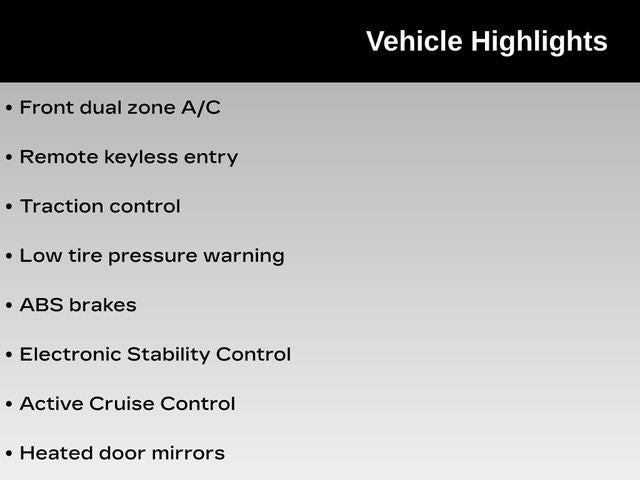 Vehicle Highlights

• Front dual zone A/C

• Remote keyless entry

• Traction control

• Low tire pressure warning

• ABS brakes

• Electronic Stability Control

• Active Cruise Control

• Heated door mirrors